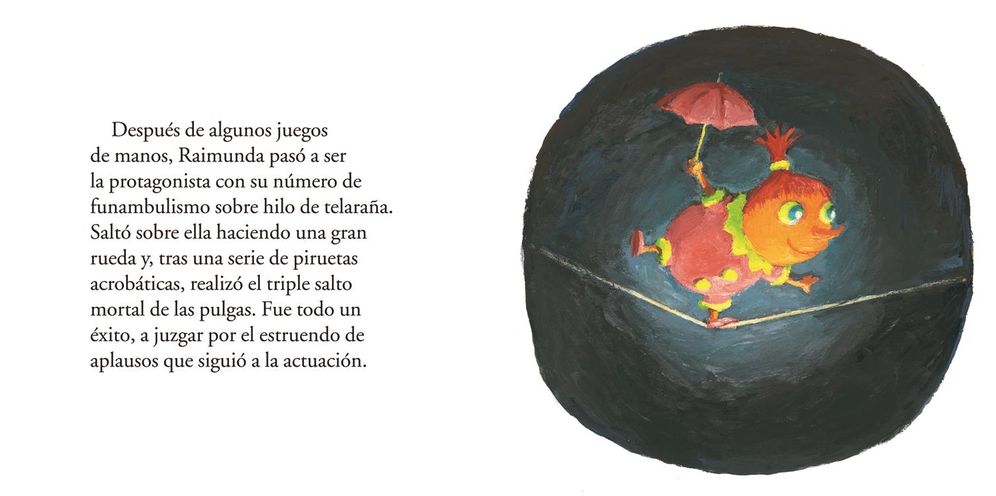 Después de algunos juegos de manos, Raimunda pasó a ser la protagonista con su número de funambulismo sobre hilo de telaraña. Saltó sobre ella haciendo una gran rueda y, tras una serie de piruetas acrobáticas, realizó el triple salto mortal de las pulgas. Fue todo un éxito, a juzgar por el estruendo de aplausos que siguió a la actuación.